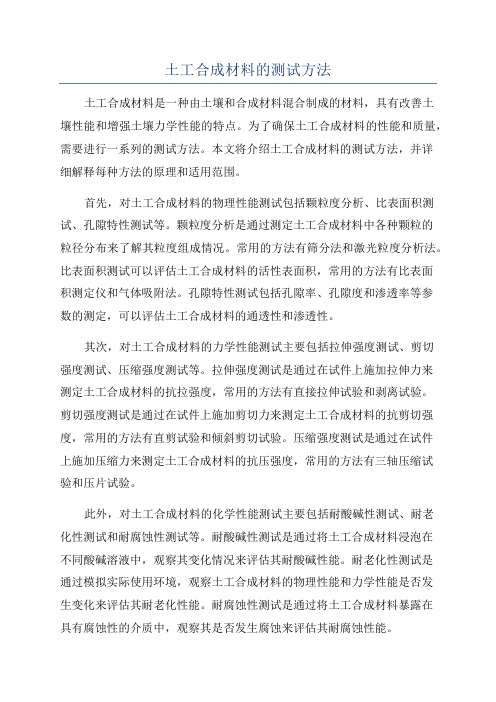 土工合成材料的测试方法

土工合成材料是一种由土壤和合成材料混合制成的材料，具有改善土壤性能和增强土壤力学性能的特点。为了确保土工合成材料的性能和质量，需要进行一系列的测试方法。本文将介绍土工合成材料的测试方法，并详细解释每种方法的原理和适用范围。

首先，对土工合成材料的物理性能测试包括颗粒度分析、比表面积测试、孔隙特性测试等。颗粒度分析是通过测定土工合成材料中各种颗粒的粒径分布来了解其粒度组成情况。常用的方法有筛分法和激光粒度分析法。比表面积测试可以评估土工合成材料的活性表面积，常用的方法有比表面积测定仪和气体吸附法。孔隙特性测试包括孔隙率、孔隙度和渗透率等参数的测定，可以评估土工合成材料的通透性和渗透性。

其次，对土工合成材料的力学性能测试主要包括拉伸强度测试、剪切强度测试、压缩强度测试等。拉伸强度测试是通过在试件上施加拉伸力来测定土工合成材料的抗拉强度，常用的方法有直接拉伸试验和剥离试验。剪切强度测试是通过在试件上施加剪切力来测定土工合成材料的抗剪切强度，常用的方法有直剪试验和倾斜剪切试验。压缩强度测试是通过在试件上施加压缩力来测定土工合成材料的抗压强度，常用的方法有三轴压缩试验和压片试验。

此外，对土工合成材料的化学性能测试主要包括耐酸碱性测试、耐老化性测试和耐腐蚀性测试等。耐酸碱性测试是通过将土工合成材料浸泡在不同酸碱溶液中，观察其变化情况来评估其耐酸碱性能。耐老化性测试是通过模拟实际使用环境，观察土工合成材料的物理性能和力学性能是否发生变化来评估其耐老化性能。耐腐蚀性测试是通过将土工合成材料暴露在具有腐蚀性的介质中，观察其是否发生腐蚀来评估其耐腐蚀性能。